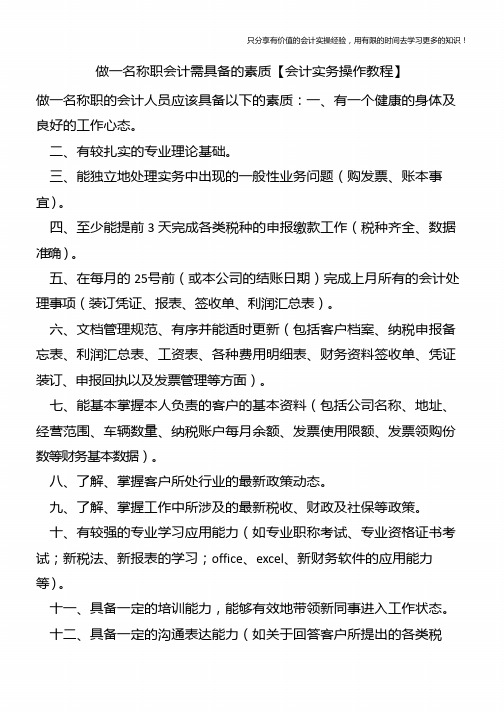 只分享有价值的会计实操经验，用有限的时间去学习更多的知识！

做一名称职会计需具备的素质【会计实务操作教程】

做一名称职的会计人员应该具备以下的素质：一、有一个健康的身体及良好的工作心态。

二、有较扎实的专业理论基础。

三、能独立地处理实务中出现的一般性业务问题（购发票、账本事宜）。

四、至少能提前 3 天完成各类税种的申报缴款工作（税种齐全、数据准确）。

五、在每月的 25号前（或本公司的结账日期）完成上月所有的会计处理事项（装订凭证、报表、签收单、利润汇总表）。

六、文档管理规范、有序并能适时更新（包括客户档案、纳税申报备忘表、利润汇总表、工资表、各种费用明细表、财务资料签收单、凭证装订、申报回执以及发票管理等方面）。

七、能基本掌握本人负责的客户的基本资料（包括公司名称、地址、经营范围、车辆数量、纳税账户每月余额、发票使用限额、发票领购份数等财务基本数据）。

八、了解、掌握客户所处行业的最新政策动态。

九、了解、掌握工作中所涉及的最新税收、财政及社保等政策。

十、有较强的专业学习应用能力（如专业职称考试、专业资格证书考试；新税法、新报表的学习；office、excel、新财务软件的应用能力等）。

十一、具备一定的培训能力，能够有效地带领新同事进入工作状态。

十二、具备一定的沟通表达能力（如关于回答客户所提出的各类税